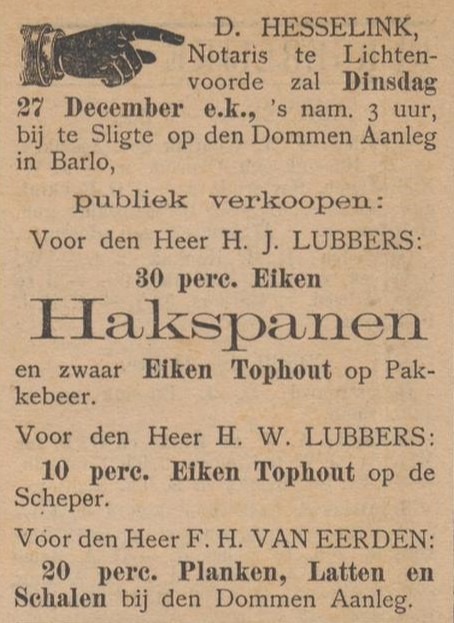 D. HESSELINK, Notaris te Lichtenvoorde zal Dinsdag 27 December e.k., 's nam. 3 uur, bij te Sligte op den Dommen Aanleg in Barlo,

publiek verkoopen:

Voor den Heer H. J. LUBBERS:

30 perc. Eiken

Hakspanen

en zwaar Eiken Tophout op Pakkebeer.

Voor den Heer H. W. LUBBERS:

10 perc. Eiken Tophout op de Scheper.

Voor den Heer F. H. VAN EERDEN:

20 perc. Planken, Latten en Schalen bij den Dommen Aanleg.